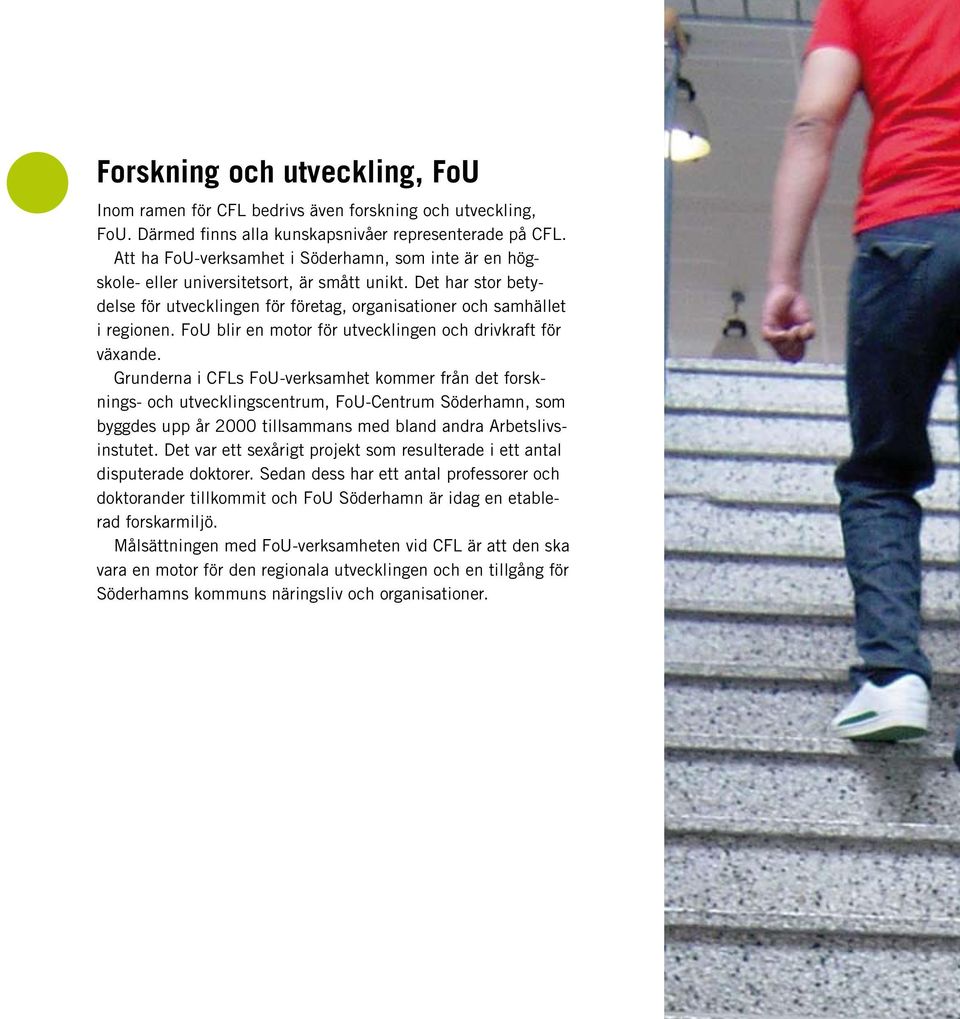 Forskning och utveckling, FoU

Inom ramen för CFL bedrivs även forskning och utveckling, FoU. Därmed finns alla kunskapsnivåer representerade på CFL.

Att ha FoU-verksamhet i Söderhamn, som inte är en högskole- eller universitetsort, är smått unikt. Det har stor betydelse för utvecklingen för företag, organisationer och samhället i regionen. FoU blir en motor för utvecklingen och drivkraft för växande.

Grunderna i CFLs FoU-verksamhet kommer från det forsknings- och utvecklingscentrum, FoU-Centrum Söderhamn, som byggdes upp år 2000 tillsammans med bland andra Arbetslivsinstutet. Det var ett sexårigt projekt som resulterade i ett antal disputerade doktorer. Sedan dess har ett antal professorer och doktorander tillkommit och FoU Söderhamn är idag en etablerad forskarmiljö.

Målsättningen med FoU-verksamheten vid CFL är att den ska vara en motor för den regionala utvecklingen och en tillgång för Söderhamns kommuns näringsliv och organisationer.